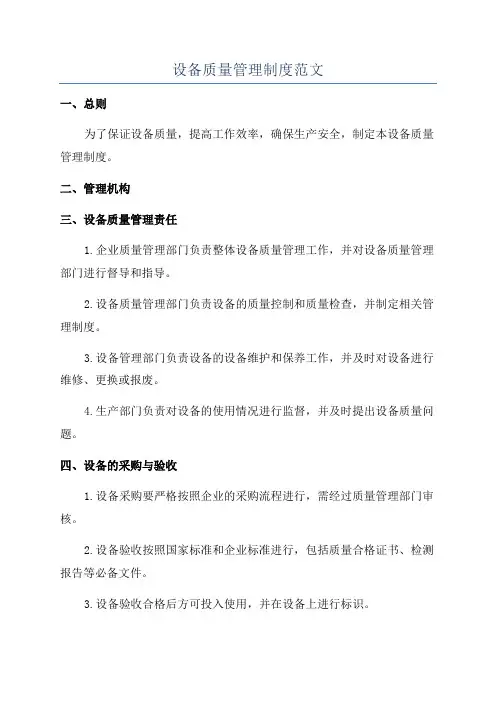 设备质量管理制度范文

一、总则

为了保证设备质量，提高工作效率，确保生产安全，制定本设备质量管理制度。

二、管理机构

三、设备质量管理责任

1.企业质量管理部门负责整体设备质量管理工作，并对设备质量管理部门进行督导和指导。

2.设备质量管理部门负责设备的质量控制和质量检查，并制定相关管理制度。

3.设备管理部门负责设备的设备维护和保养工作，并及时对设备进行维修、更换或报废。

4.生产部门负责对设备的使用情况进行监督，并及时提出设备质量问题。

四、设备的采购与验收

1.设备采购要严格按照企业的采购流程进行，需经过质量管理部门审核。

2.设备验收按照国家标准和企业标准进行，包括质量合格证书、检测报告等必备文件。

3.设备验收合格后方可投入使用，并在设备上进行标识。